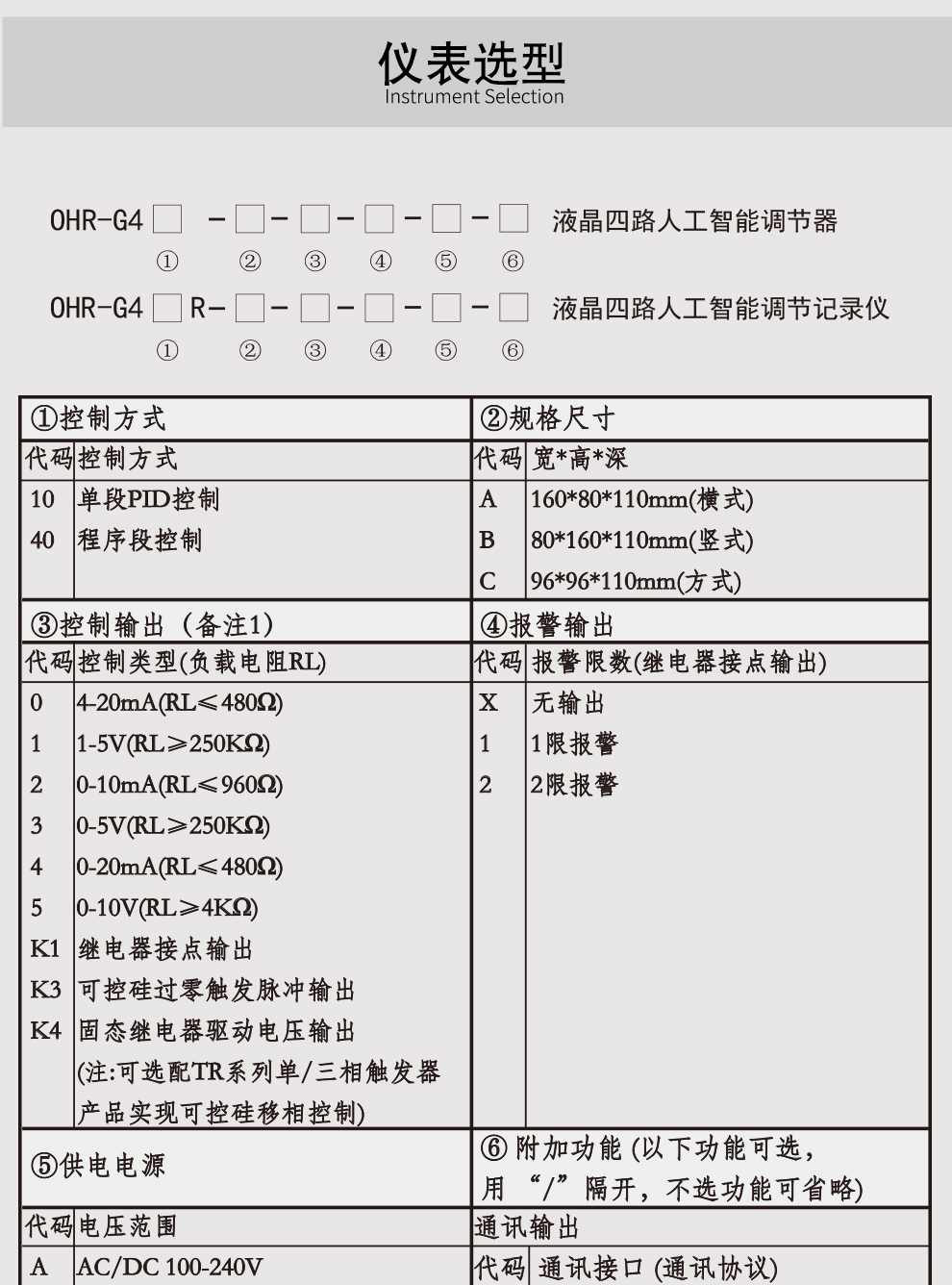 仪表选型
Instrument Selection

OHR-G4☐ -☐-☐-☐-☐-☐ 液晶四路人工智能调节器
① ② ③ ④ ⑤ ⑥

OHR-G4☐R-☐-☐-☐-☐-☐ 液晶四路人工智能调节记录仪
① ② ③ ④ ⑤ ⑥

| ①控制方式 | | ②规格尺寸 | |
|---|---|---|---|
| 代码 | 控制方式 | 代码 | 宽*高*深 |
| 10 | 单段PID控制 | A | 160*80*110mm(横式) |
| 40 | 程序段控制 | B | 80*160*110mm(竖式) |
| | | C | 96*96*110mm(方式) |
| ③控制输出（备注1) | | ④报警输出 | |
| 代码 | 控制类型(负载电阻RL) | 代码 | 报警限数(继电器接点输出) |
| 0 | 4-20mA(RL≤480Ω) | X | 无输出 |
| 1 | 1-5V(RL≥250KΩ) | 1 | 1限报警 |
| 2 | 0-10mA(RL≤960Ω) | 2 | 2限报警 |
| 3 | 0-5V(RL≥250KΩ) | | |
| 4 | 0-20mA(RL≤480Ω) | | |
| 5 | 0-10V(RL≥4KΩ) | | |
| K1 | 继电器接点输出 | | |
| K3 | 可控硅过零触发脉冲输出 | | |
| K4 | 固态继电器驱动电压输出 (注:可选配TR系列单/三相触发器产品实现可控硅移相控制) | | |
| ⑤供电电源 | | ⑥附加功能(以下功能可选，用“/”隔开，不选功能可省略) | |
| 代码 | 电压范围 | 通讯输出 | |
| A | AC/DC 100-240V | 代码 | 通讯接口(通讯协议) |